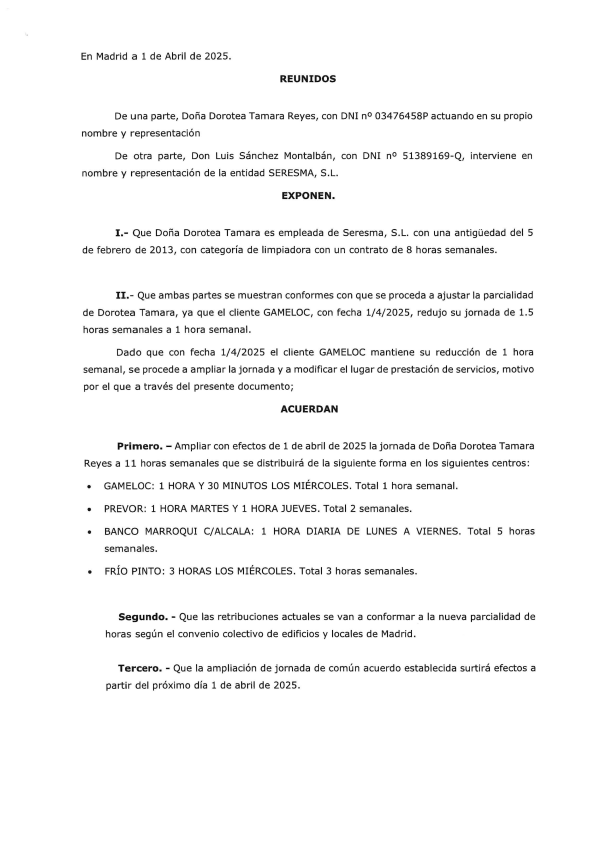 En Madrid a 1 de Abril de 2025.

REUNIDOS

De una parte, Doña Dorotea Tamara Reyes, con DNI nº 03476458P actuando en su propio nombre y representación

De otra parte, Don Luis Sánchez Montalbán, con DNI nº 51389169-Q, interviene en nombre y representación de la entidad SERESMA, S.L.

EXPONEN.

I.- Que Doña Dorotea Tamara es empleada de Seresma, S.L. con una antigüedad del 5 de febrero de 2013, con categoría de limpiadora con un contrato de 8 horas semanales.

II.- Que ambas partes se muestran conformes con que se proceda a ajustar la parcialidad de Dorotea Tamara, ya que el cliente GAMELOC, con fecha 1/4/2025, redujo su jornada de 1.5 horas semanales a 1 hora semanal.

Dado que con fecha 1/4/2025 el cliente GAMELOC mantiene su reducción de 1 hora semanal, se procede a ampliar la jornada y a modificar el lugar de prestación de servicios, motivo por el que a través del presente documento;

ACUERDAN

Primero. – Ampliar con efectos de 1 de abril de 2025 la jornada de Doña Dorotea Tamara Reyes a 11 horas semanales que se distribuirá de la siguiente forma en los siguientes centros:

• GAMELOC: 1 HORA Y 30 MINUTOS LOS MIÉRCOLES. Total 1 hora semanal.

• PREVOR: 1 HORA MARTES Y 1 HORA JUEVES. Total 2 semanales.

• BANCO MARROQUI C/ALCALA: 1 HORA DIARIA DE LUNES A VIERNES. Total 5 horas semanales.

• FRÍO PINTO: 3 HORAS LOS MIÉRCOLES. Total 3 horas semanales.

Segundo. - Que las retribuciones actuales se van a conformar a la nueva parcialidad de horas según el convenio colectivo de edificios y locales de Madrid.

Tercero. - Que la ampliación de jornada de común acuerdo establecida surtirá efectos a partir del próximo día 1 de abril de 2025.